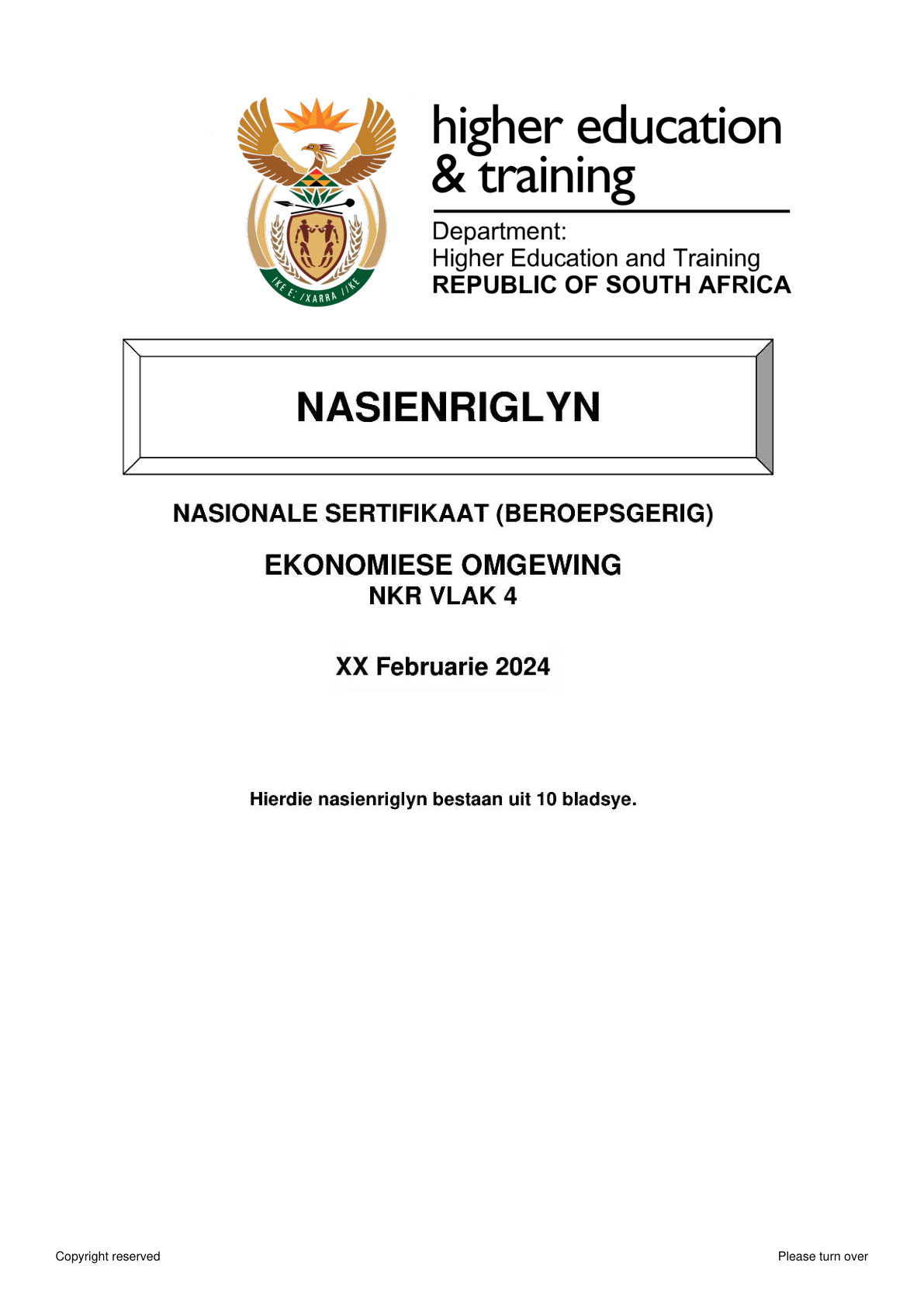 !KE E: /XARRA //KE

higher education
& training

Department:
Higher Education and Training
REPUBLIC OF SOUTH AFRICA

NASIENRIGLYN

NASIONALE SERTIFIKAAT (BEROEPSGERIG)

EKONOMIESE OMGEWING
NKR VLAK 4

XX Februarie 2024

Hierdie nasienriglyn bestaan uit 10 bladsye.

Copyright reserved

Please turn over